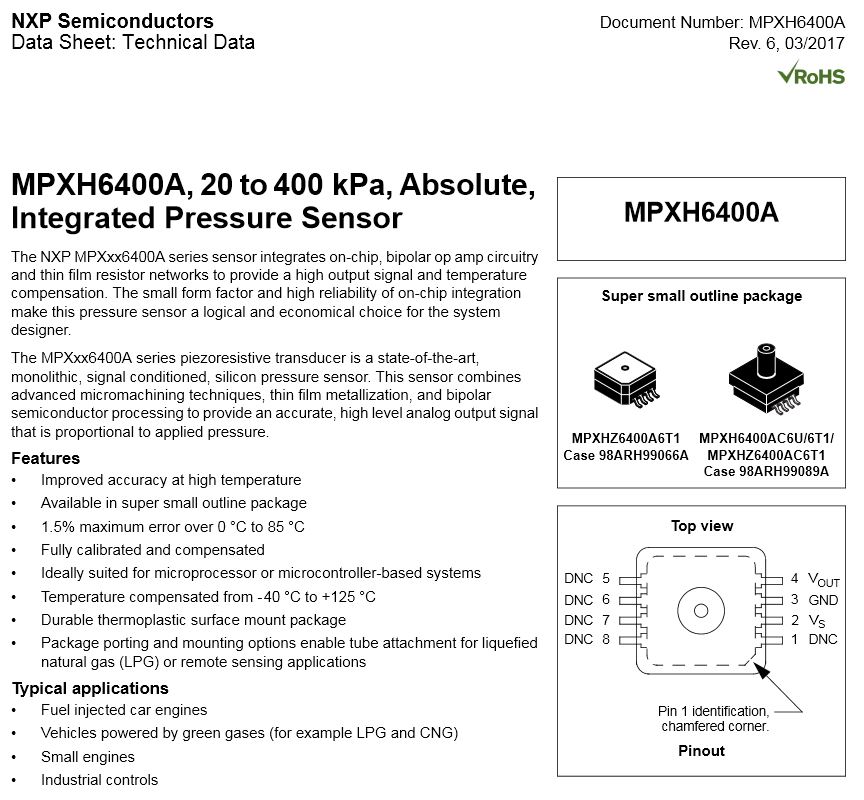 NXP Semiconductors
Data Sheet: Technical Data

Document Number: MPXH6400A
Rev. 6, 03/2017

RoHS

MPXH6400A, 20 to 400 kPa, Absolute, Integrated Pressure Sensor

The NXP MPXxx6400A series sensor integrates on-chip, bipolar op amp circuitry and thin film resistor networks to provide a high output signal and temperature compensation. The small form factor and high reliability of on-chip integration make this pressure sensor a logical and economical choice for the system designer.

The MPXxx6400A series piezoresistive transducer is a state-of-the-art, monolithic, signal conditioned, silicon pressure sensor. This sensor combines advanced micromachining techniques, thin film metallization, and bipolar semiconductor processing to provide an accurate, high level analog output signal that is proportional to applied pressure.

Features
• Improved accuracy at high temperature
• Available in super small outline package
• 1.5% maximum error over 0 °C to 85 °C
• Fully calibrated and compensated
• Ideally suited for microprocessor or microcontroller-based systems
• Temperature compensated from -40 °C to +125 °C
• Durable thermoplastic surface mount package
• Package porting and mounting options enable tube attachment for liquefied natural gas (LPG) or remote sensing applications

Typical applications
• Fuel injected car engines
• Vehicles powered by green gases (for example LPG and CNG)
• Small engines
• Industrial controls

MPXH6400A

Super small outline package

MPXHZ6400A6T1
Case 98ARH99066A

MPXH6400AC6U/6T1/
MPXHZ6400AC6T1
Case 98ARH99089A

Top view

DNC 5
DNC 6
DNC 7
DNC 8
4 $V_{OUT}$
3 GND
2 $V_S$
1 DNC

Pin 1 identification, chamfered corner.

Pinout